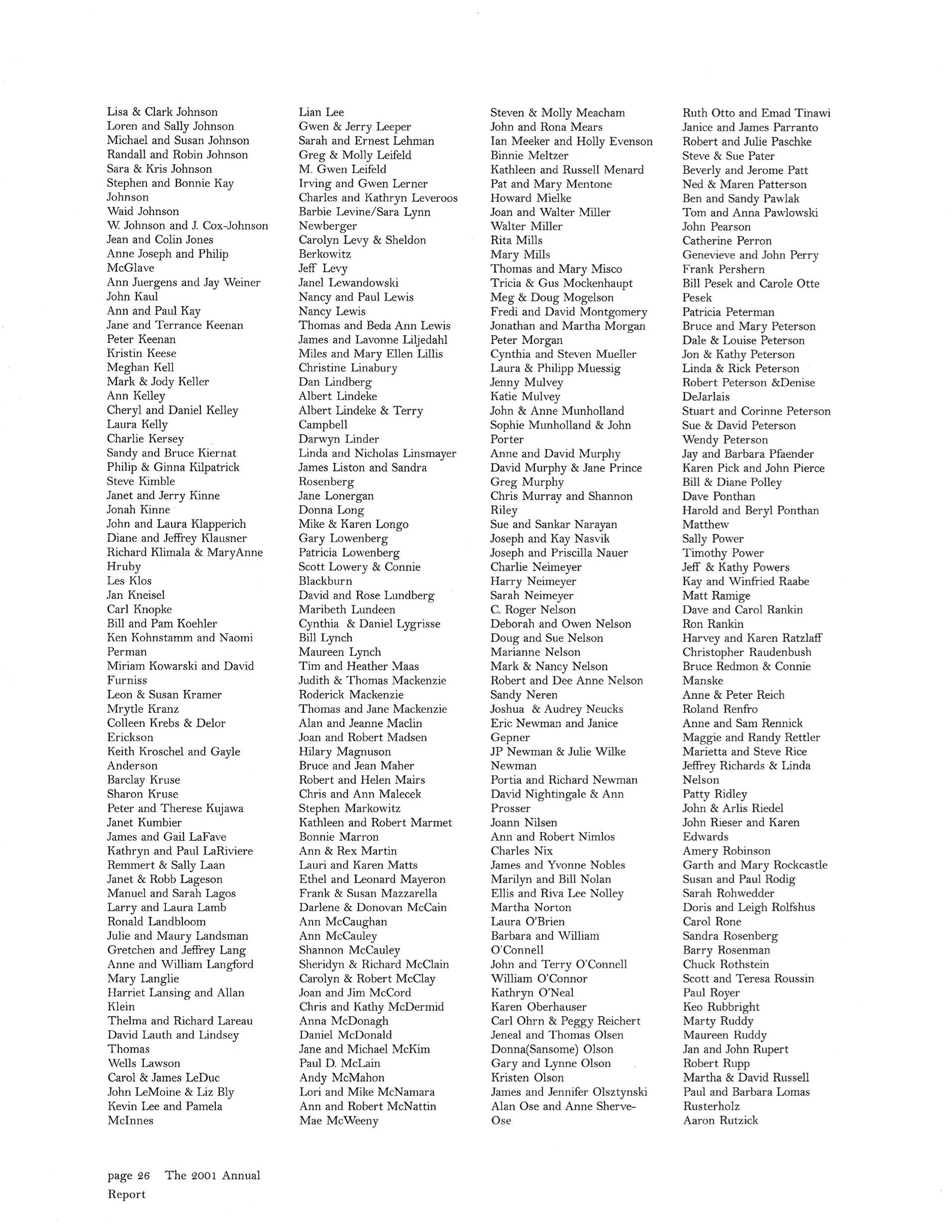 Lisa & Clark Johnson
Loren and Sally Johnson
Michael and Susan Johnson
Randall and Robin Johnson
Sara & Kris Johnson
Stephen and Bonnie Kay Johnson
Waid Johnson
W. Johnson and J. Cox-Johnson
Jean and Colin Jones
Anne Joseph and Philip McGlave
Ann Juergens and Jay Weiner
John Kaul
Ann and Paul Kay
Jane and Terrance Keenan
Peter Keenan
Kristin Keese
Meghan Kell
Mark & Jody Keller
Ann Kelley
Cheryl and Daniel Kelley
Laura Kelly
Charlie Kersey
Sandy and Bruce Kiernat
Philip & Ginna Kilpatrick
Steve Kimble
Janet and Jerry Kinne
Jonah Kinne
John and Laura Klapperich
Diane and Jeffrey Klausner
Richard Klimala & MaryAnne Hruby
Les Klos
Jan Kneisel
Carl Knopke
Bill and Pam Koehler
Ken Kohnstamm and Naomi Perman
Miriam Kowarski and David Furniss
Leon & Susan Kramer
Mrytle Kranz
Colleen Krebs & Delor Erickson
Keith Kroschel and Gayle Anderson
Barclay Kruse
Sharon Kruse
Peter and Therese Kujawa
Janet Kumbier
James and Gail LaFave
Kathryn and Paul LaRiviere
Remmert & Sally Laan
Janet & Robb Lageson
Manuel and Sarah Lagos
Larry and Laura Lamb
Ronald Landbloom
Julie and Maury Landsman
Gretchen and Jeffrey Lang
Anne and William Langford
Mary Langlie
Harriet Lansing and Allan Klein
Thelma and Richard Lareau
David Lauth and Lindsey Thomas
Wells Lawson
Carol & James LeDuc
John LeMoine & Liz Bly
Kevin Lee and Pamela McInnes

Lian Lee
Gwen & Jerry Leeper
Sarah and Ernest Lehman
Greg & Molly Leifeld
M. Gwen Leifeld
Irving and Gwen Lerner
Charles and Kathryn Leveroos
Barbie Levine/Sara Lynn Newberger
Carolyn Levy & Sheldon Berkowitz
Jeff Levy
Janel Lewandowski
Nancy and Paul Lewis
Nancy Lewis
Thomas and Beda Ann Lewis
James and Lavonne Liljedahl
Miles and Mary Ellen Lillis
Christine Linabury
Dan Lindberg
Albert Lindeke
Albert Lindeke & Terry Campbell
Darwyn Linder
Linda and Nicholas Linsmayer
James Liston and Sandra Rosenberg
Jane Lonergan
Donna Long
Mike & Karen Longo
Gary Lowenberg
Patricia Lowenberg
Scott Lowery & Connie Blackburn
David and Rose Lundberg
Maribeth Lundeen
Cynthia & Daniel Lygrisse
Bill Lynch
Maureen Lynch
Tim and Heather Maas
Judith & Thomas Mackenzie
Roderick Mackenzie
Thomas and Jane Mackenzie
Alan and Jeanne Maclin
Joan and Robert Madsen
Hilary Magnuson
Bruce and Jean Maher
Robert and Helen Mairs
Chris and Ann Malecek
Stephen Markowitz
Kathleen and Robert Marmet
Bonnie Marron
Ann & Rex Martin
Lauri and Karen Matts
Ethel and Leonard Mayeron
Frank & Susan Mazzarella
Darlene & Donovan McCain
Ann McCaughan
Ann McCauley
Shannon McCauley
Sheridyn & Richard McClain
Carolyn & Robert McClay
Joan and Jim McCord
Chris and Kathy McDermid
Anna McDonagh
Daniel McDonald
Jane and Michael McKim
Paul D. McLain
Andy McMahon
Lori and Mike McNamara
Ann and Robert McNattin
Mae McWeeny

Steven & Molly Meacham
John and Rona Mears
Ian Meeker and Holly Evenson
Binnie Meltzer
Kathleen and Russell Menard
Pat and Mary Mentone
Howard Mielke
Joan and Walter Miller
Walter Miller
Rita Mills
Mary Mills
Thomas and Mary Misco
Tricia & Gus Mockenhaupt
Meg & Doug Mogelson
Fredi and David Montgomery
Jonathan and Martha Morgan
Peter Morgan
Cynthia and Steven Mueller
Laura & Philipp Muessig
Jenny Mulvey
Katie Mulvey
John & Anne Munholland
Sophie Munholland & John Porter
Anne and David Murphy
David Murphy & Jane Prince
Greg Murphy
Chris Murray and Shannon Riley
Sue and Sankar Narayan
Joseph and Kay Nasvik
Joseph and Priscilla Nauer
Charlie Neimeyer
Harry Neimeyer
Sarah Neimeyer
C. Roger Nelson
Deborah and Owen Nelson
Doug and Sue Nelson
Marianne Nelson
Mark & Nancy Nelson
Robert and Dee Anne Nelson
Sandy Neren
Joshua & Audrey Neucks
Eric Newman and Janice Gepner
JP Newman & Julie Wilke Newman
Portia and Richard Newman
David Nightingale & Ann Prosser
Joann Nilsen
Ann and Robert Nimlos
Charles Nix
James and Yvonne Nobles
Marilyn and Bill Nolan
Ellis and Riva Lee Nolley
Martha Norton
Laura O'Brien
Barbara and William O'Connell
John and Terry O'Connell
William O'Connor
Kathryn O'Neal
Karen Oberhauser
Carl Ohrn & Peggy Reichert
Jeneal and Thomas Olsen
Donna(Sansome) Olson
Gary and Lynne Olson
Kristen Olson
James and Jennifer Olsztynski
Alan Ose and Anne Sherve-Ose

Ruth Otto and Emad Tinawi
Janice and James Parranto
Robert and Julie Paschke
Steve & Sue Pater
Beverly and Jerome Patt
Ned & Maren Patterson
Ben and Sandy Pawlak
Tom and Anna Pawlowski
John Pearson
Catherine Perron
Genevieve and John Perry
Frank Pershern
Bill Pesek and Carole Otte Pesek
Patricia Peterman
Bruce and Mary Peterson
Dale & Louise Peterson
Jon & Kathy Peterson
Linda & Rick Peterson
Robert Peterson &Denise DeJarlais
Stuart and Corinne Peterson
Sue & David Peterson
Wendy Peterson
Jay and Barbara Pfaender
Karen Pick and John Pierce
Bill & Diane Polley
Dave Ponthan
Harold and Beryl Ponthan Matthew
Sally Power
Timothy Power
Jeff & Kathy Powers
Kay and Winfried Raabe
Matt Ramige
Dave and Carol Rankin
Ron Rankin
Harvey and Karen Ratzlaff
Christopher Raudenbush
Bruce Redmon & Connie Manske
Anne & Peter Reich
Roland Renfro
Anne and Sam Rennick
Maggie and Randy Rettler
Marietta and Steve Rice
Jeffrey Richards & Linda Nelson
Patty Ridley
John & Arlis Riedel
John Rieser and Karen Edwards
Amery Robinson
Garth and Mary Rockcastle
Susan and Paul Rodig
Sarah Rohwedder
Doris and Leigh Rolfshus
Carol Rone
Sandra Rosenberg
Barry Rosenman
Chuck Rothstein
Scott and Teresa Roussin
Paul Royer
Keo Rubbright
Marty Ruddy
Maureen Ruddy
Jan and John Rupert
Robert Rupp
Martha & David Russell
Paul and Barbara Lomas Rusterholz
Aaron Rutzick

page 26 The 2001 Annual Report